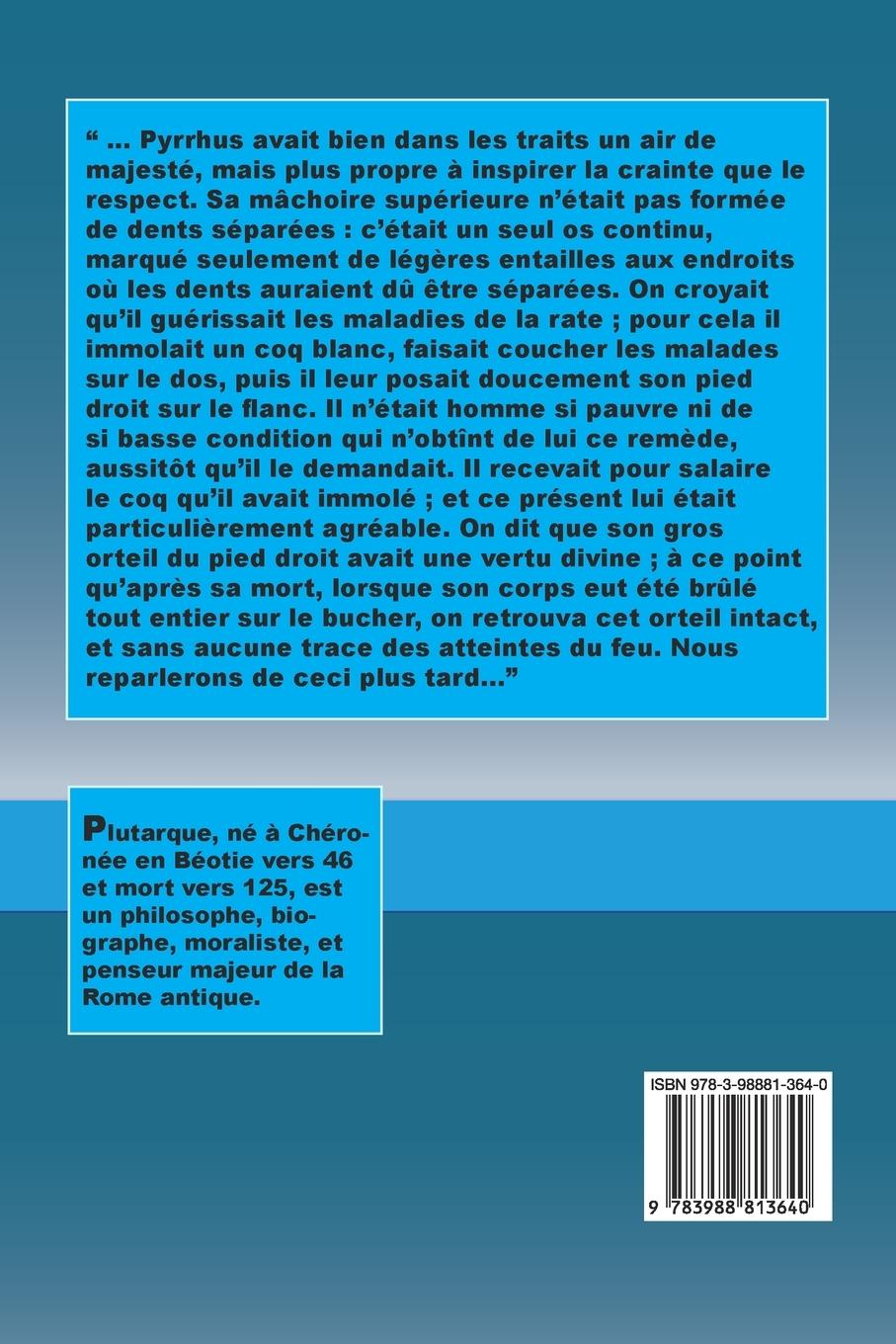 “ ... Pyrrhus avait bien dans les traits un air de majesté, mais plus propre à inspirer la crainte que le respect. Sa mâchoire supérieure n’était pas formée de dents séparées : c’était un seul os continu, marqué seulement de légères entailles aux endroits où les dents auraient dû être séparées. On croyait qu’il guérissait les maladies de la rate ; pour cela il immolait un coq blanc, faisait coucher les malades sur le dos, puis il leur posait doucement son pied droit sur le flanc. Il n’était homme si pauvre ni de si basse condition qui n’obtînt de lui ce remède, aussitôt qu’il le demandait. Il recevait pour salaire le coq qu’il avait immolé ; et ce présent lui était particulièrement agréable. On dit que son gros orteil du pied droit avait une vertu divine ; à ce point qu’après sa mort, lorsque son corps eut été brûlé tout entier sur le bucher, on retrouva cet orteil intact, et sans aucune trace des atteintes du feu. Nous reparlerons de ceci plus tard...”

Plutarque, né à Chéronée en Béotie vers 46 et mort vers 125, est un philosophe, biographe, moraliste, et penseur majeur de la Rome antique.

ISBN 978-3-98881-364-0

9 783988 813640